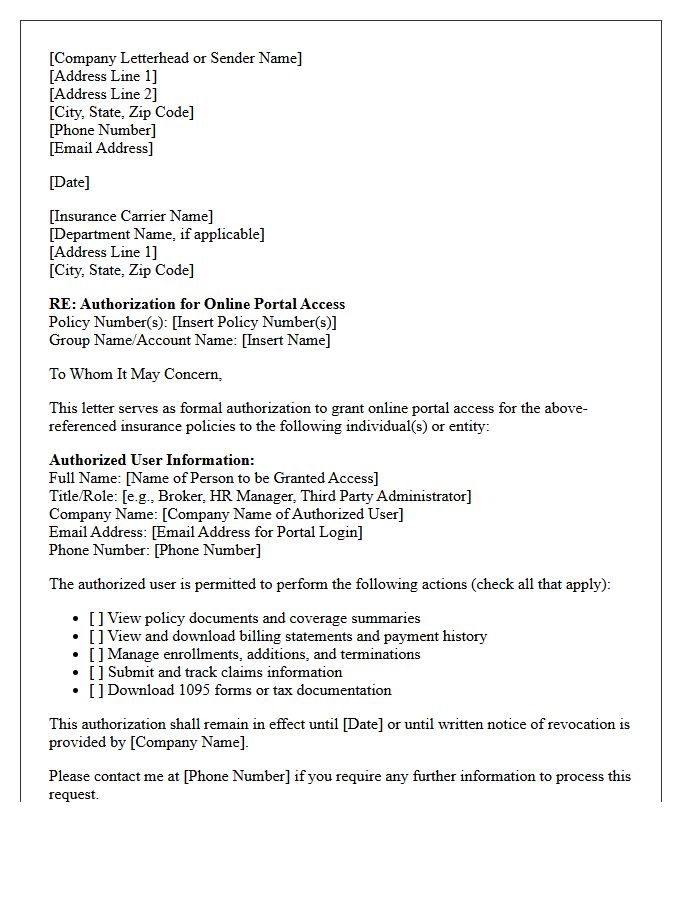 [Company Letterhead or Sender Name]
[Address Line 1]
[Address Line 2]
[City, State, Zip Code]
[Phone Number]
[Email Address]

[Date]

[Insurance Carrier Name]
[Department Name, if applicable]
[Address Line 1]
[City, State, Zip Code]

RE: Authorization for Online Portal Access
Policy Number(s): [Insert Policy Number(s)]
Group Name/Account Name: [Insert Name]

To Whom It May Concern,

This letter serves as formal authorization to grant online portal access for the above-referenced insurance policies to the following individual(s) or entity:

Authorized User Information:
Full Name: [Name of Person to be Granted Access]
Title/Role: [e.g., Broker, HR Manager, Third Party Administrator]
Company Name: [Company Name of Authorized User]
Email Address: [Email Address for Portal Login]
Phone Number: [Phone Number]

The authorized user is permitted to perform the following actions (check all that apply):

• [ ] View policy documents and coverage summaries
• [ ] View and download billing statements and payment history
• [ ] Manage enrollments, additions, and terminations
• [ ] Submit and track claims information
• [ ] Download 1095 forms or tax documentation

This authorization shall remain in effect until [Date] or until written notice of revocation is provided by [Company Name].

Please contact me at [Phone Number] if you require any further information to process this request.